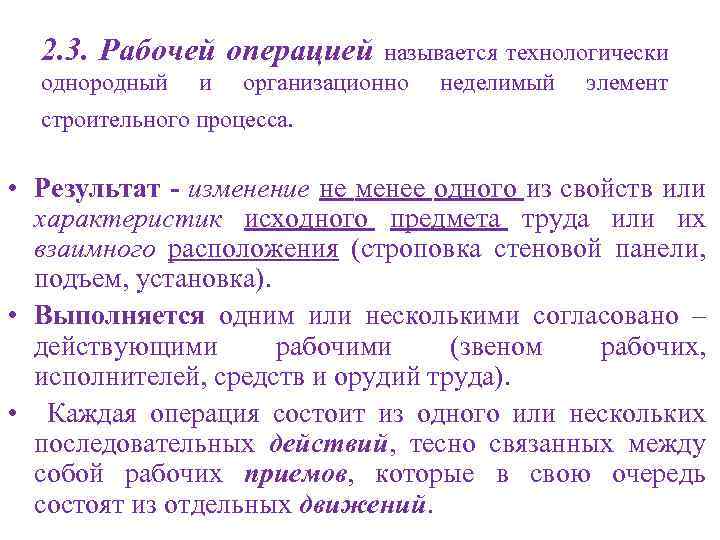 2.3. Рабочей операцией называется технологически однородный и организационно неделимый элемент строительного процесса.

• Результат - изменение не менее одного из свойств или характеристик исходного предмета труда или их взаимного расположения (строповка стеновой панели, подъем, установка).

• Выполняется одним или несколькими согласовано – действующими рабочими (звеном рабочих, исполнителей, средств и орудий труда).

• Каждая операция состоит из одного или нескольких последовательных действий, тесно связанных между собой рабочих приемов, которые в свою очередь состоят из отдельных движений.